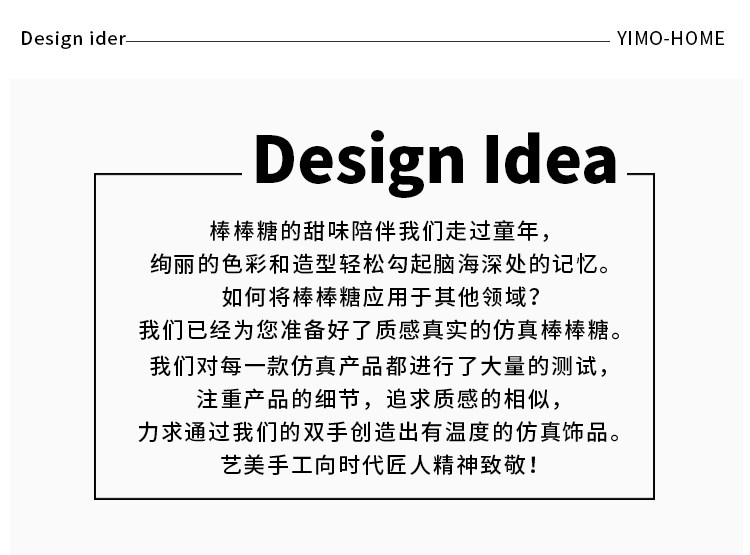 Design ider YIMO-HOME

Design Idea

棒棒糖的甜味陪伴我们走过童年，
绚丽的色彩和造型轻松勾起脑海深处的记忆。
如何将棒棒糖应用于其他领域？
我们已经为您准备好了质感真实的仿真棒棒糖。
我们对每一款仿真产品都进行了大量的测试，
注重产品的细节，追求质感的相似，
力求通过我们的双手创造出有温度的仿真饰品。
艺美手工向时代匠人精神致敬！